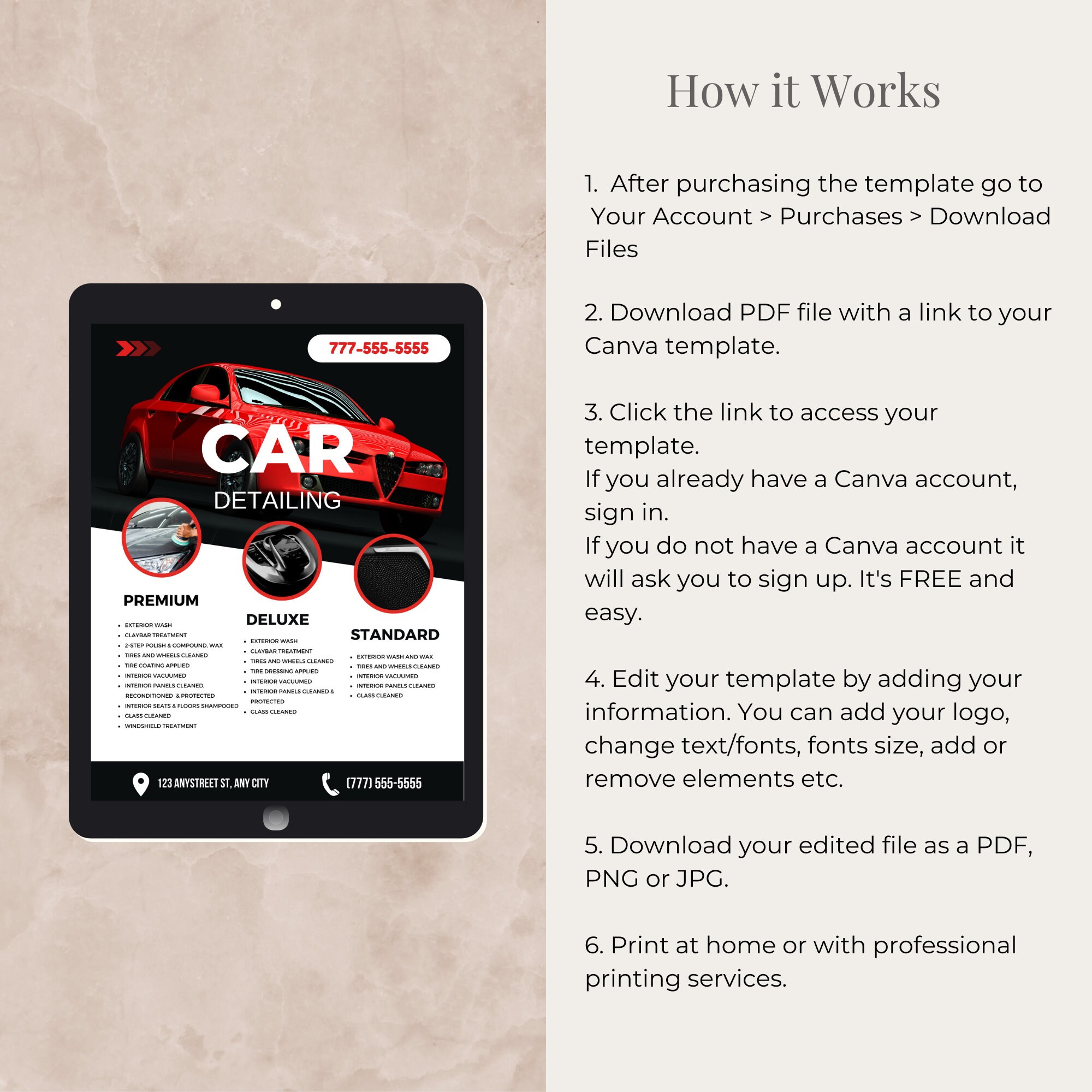 777-555-5555

CAR
DETAILING

PREMIUM
- EXTERIOR WASH
- CLAYBAR TREATMENT
- 2-STEP POLISH & COMPOUND, WAX
- TIRES AND WHEELS CLEANED
- TIRE COATING APPLIED
- INTERIOR VACUUMED
- INTERIOR PANELS CLEANED, RECONDITIONED & PROTECTED
- INTERIOR SEATS & FLOORS SHAMPOOED
- GLASS CLEANED
- WINDSHIELD TREATMENT

DELUXE
- EXTERIOR WASH
- CLAYBAR TREATMENT
- TIRES AND WHEELS CLEANED
- TIRE DRESSING APPLIED
- INTERIOR VACUUMED
- INTERIOR PANELS CLEANED & PROTECTED
- GLASS CLEANED

STANDARD
- EXTERIOR WASH AND WAX
- TIRES AND WHEELS CLEANED
- INTERIOR VACUUMED
- INTERIOR PANELS CLEANED
- GLASS CLEANED

123 ANYSTREET ST, ANY CITY
(777) 555-5555

How it Works

1. After purchasing the template go to Your Account > Purchases > Download Files

2. Download PDF file with a link to your Canva template.

3. Click the link to access your template.
If you already have a Canva account, sign in.
If you do not have a Canva account it will ask you to sign up. It's FREE and easy.

4. Edit your template by adding your information. You can add your logo, change text/fonts, fonts size, add or remove elements etc.

5. Download your edited file as a PDF, PNG or JPG.

6. Print at home or with professional printing services.